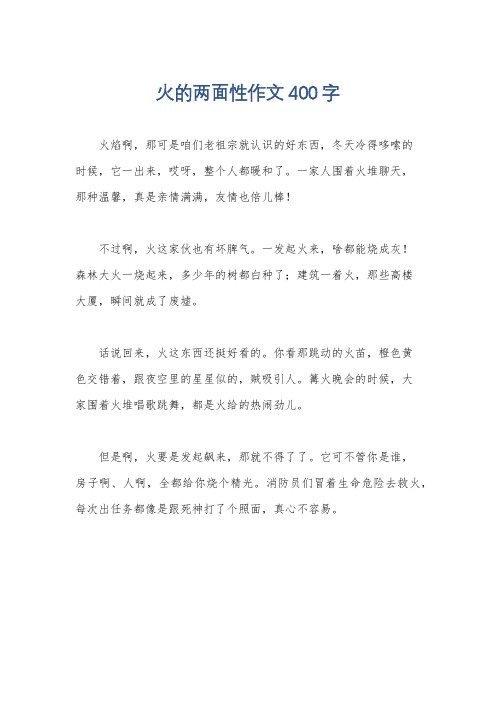 火的两面性作文400字

火焰啊，那可是咱们老祖宗就认识的好东西，冬天冷得哆嗦的时候，它一出来，哎呀，整个人都暖和了。一家人围着火堆聊天，那种温馨，真是亲情满满，友情也倍儿棒！

不过啊，火这家伙也有坏脾气。一发起火来，啥都能烧成灰！森林大火一烧起来，多少年的树都白种了；建筑一着火，那些高楼大厦，瞬间就成了废墟。

话说回来，火这东西还挺好看的。你看那跳动的火苗，橙色黄色交错着，跟夜空里的星星似的，贼吸引人。篝火晚会的时候，大家围着火堆唱歌跳舞，都是火给的热闹劲儿。

但是啊，火要是发起飙来，那就不得了了。它可不管你是谁，房子啊、人啊，全都给你烧个精光。消防员们冒着生命危险去救火，每次出任务都像是跟死神打了个照面，真心不容易。